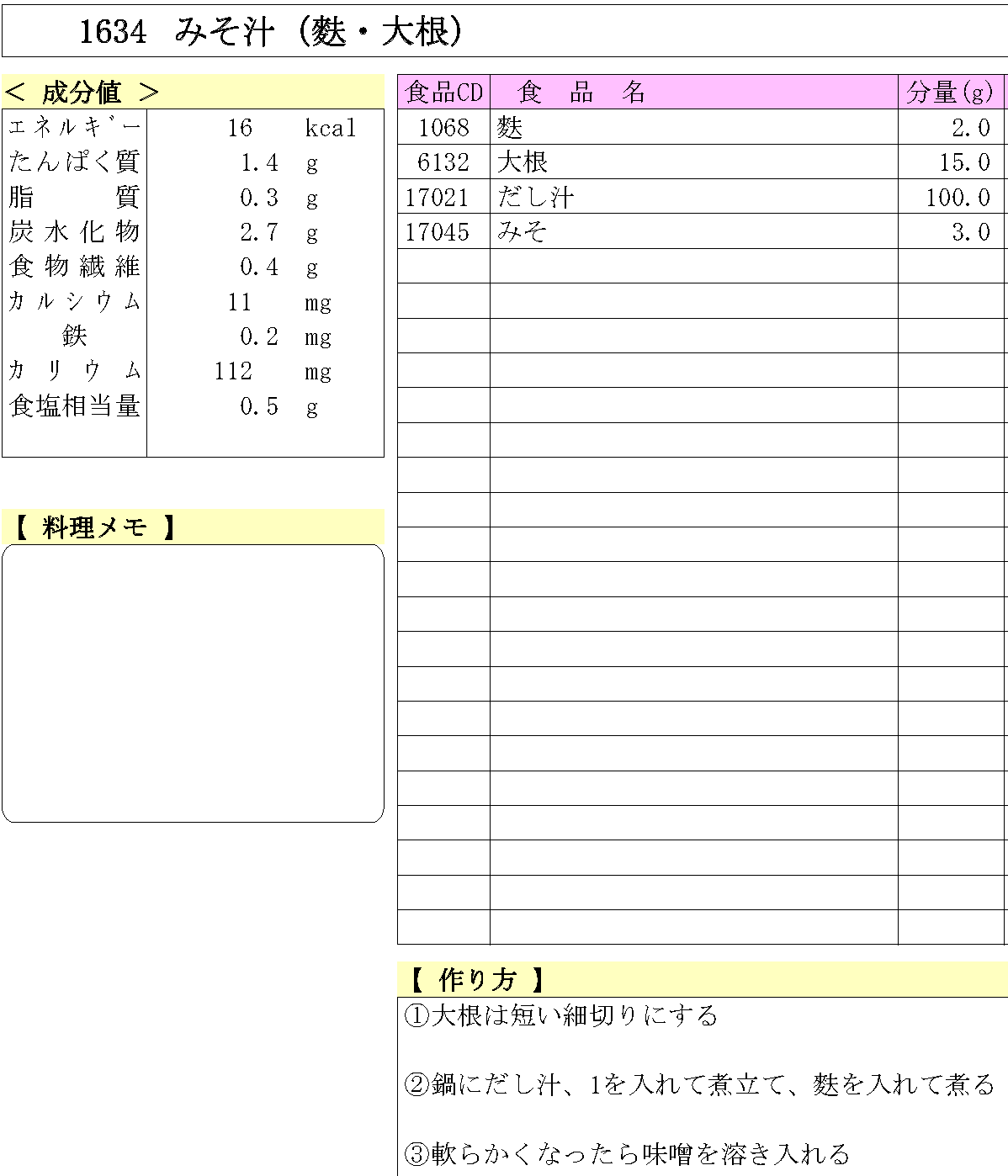 1634 みそ汁（麩・大根）

＜ 成分値 ＞

エネルギー 16 kcal
たんぱく質 1.4 g
脂質 0.3 g
炭水化物 2.7 g
食物繊維 0.4 g
カルシウム 11 mg
鉄 0.2 mg
カリウム 112 mg
食塩相当量 0.5 g

【 料理メモ 】

| 食品CD | 食品名 | 分量(g) |
|---|---|---|
| 1068 | 麩 | 2.0 |
| 6132 | 大根 | 15.0 |
| 17021 | だし汁 | 100.0 |
| 17045 | みそ | 3.0 |

【 作り方 】

①大根は短い細切りにする

②鍋にだし汁、1を入れて煮立て、麩を入れて煮る

③軟らかくなったら味噌を溶き入れる